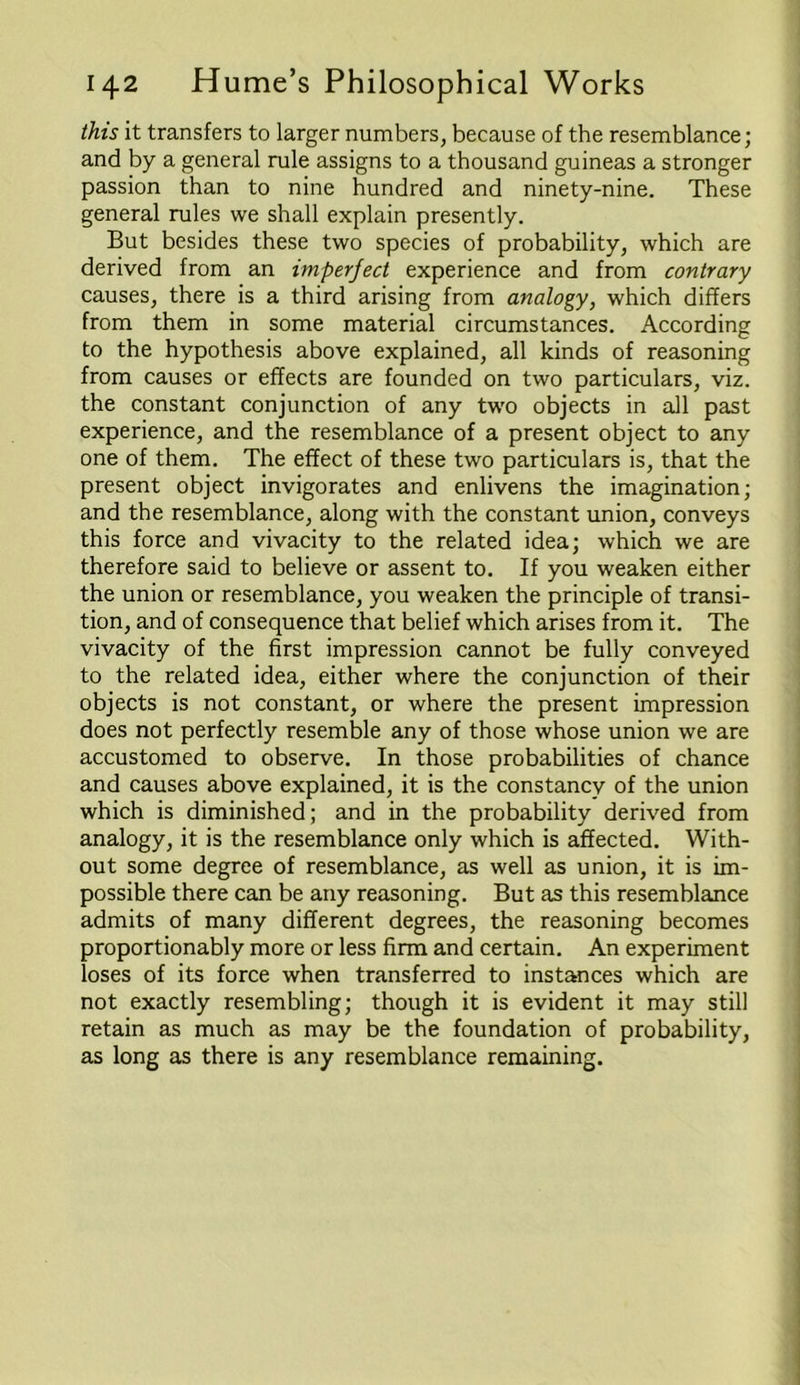 142 Hume's Philosophical Works

this it transfers to larger numbers, because of the resemblance; and by a general rule assigns to a thousand guineas a stronger passion than to nine hundred and ninety-nine. These general rules we shall explain presently.

But besides these two species of probability, which are derived from an imperfect experience and from contrary causes, there is a third arising from analogy, which differs from them in some material circumstances. According to the hypothesis above explained, all kinds of reasoning from causes or effects are founded on two particulars, viz. the constant conjunction of any two objects in all past experience, and the resemblance of a present object to any one of them. The effect of these two particulars is, that the present object invigorates and enlivens the imagination; and the resemblance, along with the constant union, conveys this force and vivacity to the related idea; which we are therefore said to believe or assent to. If you weaken either the union or resemblance, you weaken the principle of transition, and of consequence that belief which arises from it. The vivacity of the first impression cannot be fully conveyed to the related idea, either where the conjunction of their objects is not constant, or where the present impression does not perfectly resemble any of those whose union we are accustomed to observe. In those probabilities of chance and causes above explained, it is the constancy of the union which is diminished; and in the probability derived from analogy, it is the resemblance only which is affected. Without some degree of resemblance, as well as union, it is impossible there can be any reasoning. But as this resemblance admits of many different degrees, the reasoning becomes proportionably more or less firm and certain. An experiment loses of its force when transferred to instances which are not exactly resembling; though it is evident it may still retain as much as may be the foundation of probability, as long as there is any resemblance remaining.